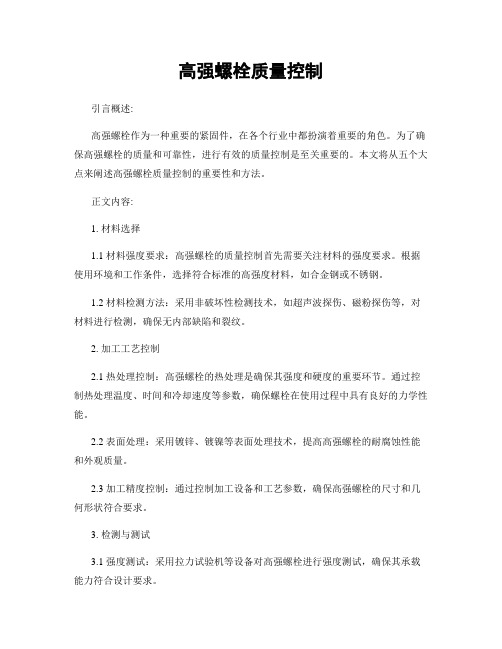 高强螺栓质量控制

引言概述:

高强螺栓作为一种重要的紧固件，在各个行业中都扮演着重要的角色。为了确保高强螺栓的质量和可靠性，进行有效的质量控制是至关重要的。本文将从五个大点来阐述高强螺栓质量控制的重要性和方法。

正文内容:

1. 材料选择

1.1 材料强度要求：高强螺栓的质量控制首先需要关注材料的强度要求。根据使用环境和工作条件，选择符合标准的高强度材料，如合金钢或不锈钢。

1.2 材料检测方法：采用非破坏性检测技术，如超声波探伤、磁粉探伤等，对材料进行检测，确保无内部缺陷和裂纹。

2. 加工工艺控制

2.1 热处理控制：高强螺栓的热处理是确保其强度和硬度的重要环节。通过控制热处理温度、时间和冷却速度等参数，确保螺栓在使用过程中具有良好的力学性能。

2.2 表面处理：采用镀锌、镀镍等表面处理技术，提高高强螺栓的耐腐蚀性能和外观质量。

2.3 加工精度控制：通过控制加工设备和工艺参数，确保高强螺栓的尺寸和几何形状符合要求。

3. 检测与测试

3.1 强度测试：采用拉力试验机等设备对高强螺栓进行强度测试，确保其承载能力符合设计要求。